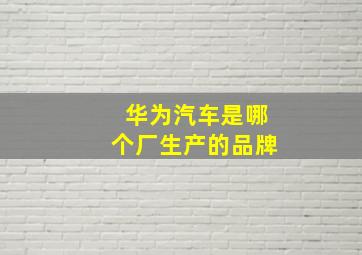 华为汽车是哪个厂生产的品牌